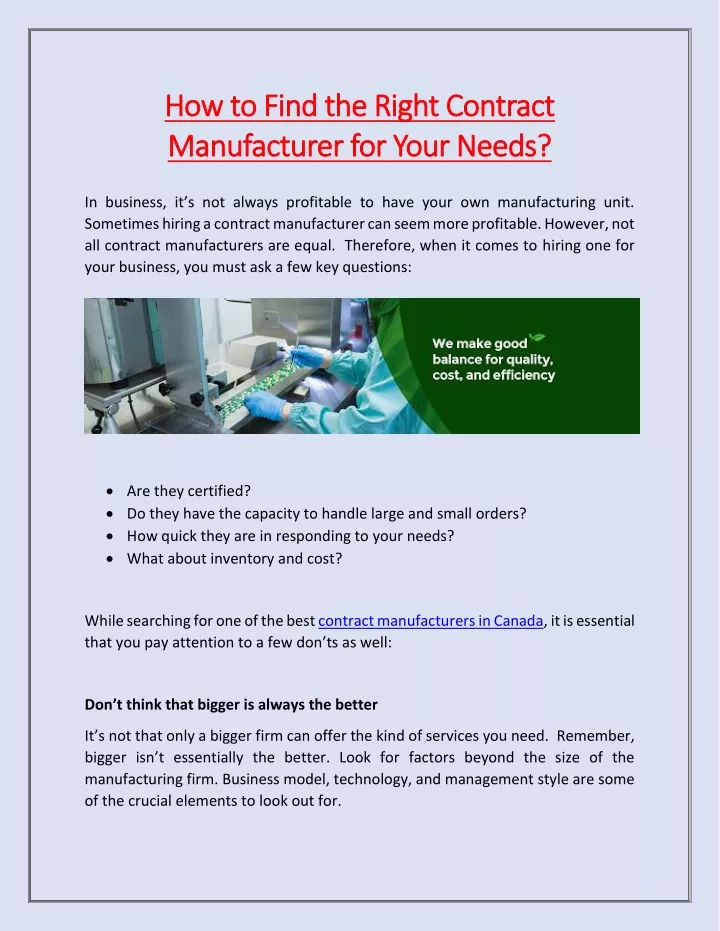 How to Find the Right Contract Manufacturer for Your Needs?

In business, it's not always profitable to have your own manufacturing unit. Sometimes hiring a contract manufacturer can seem more profitable. However, not all contract manufacturers are equal. Therefore, when it comes to hiring one for your business, you must ask a few key questions:

We make good balance for quality, cost, and efficiency

• Are they certified?
• Do they have the capacity to handle large and small orders?
• How quick they are in responding to your needs?
• What about inventory and cost?

While searching for one of the best contract manufacturers in Canada, it is essential that you pay attention to a few don'ts as well:

Don't think that bigger is always the better

It's not that only a bigger firm can offer the kind of services you need. Remember, bigger isn't essentially the better. Look for factors beyond the size of the manufacturing firm. Business model, technology, and management style are some of the crucial elements to look out for.